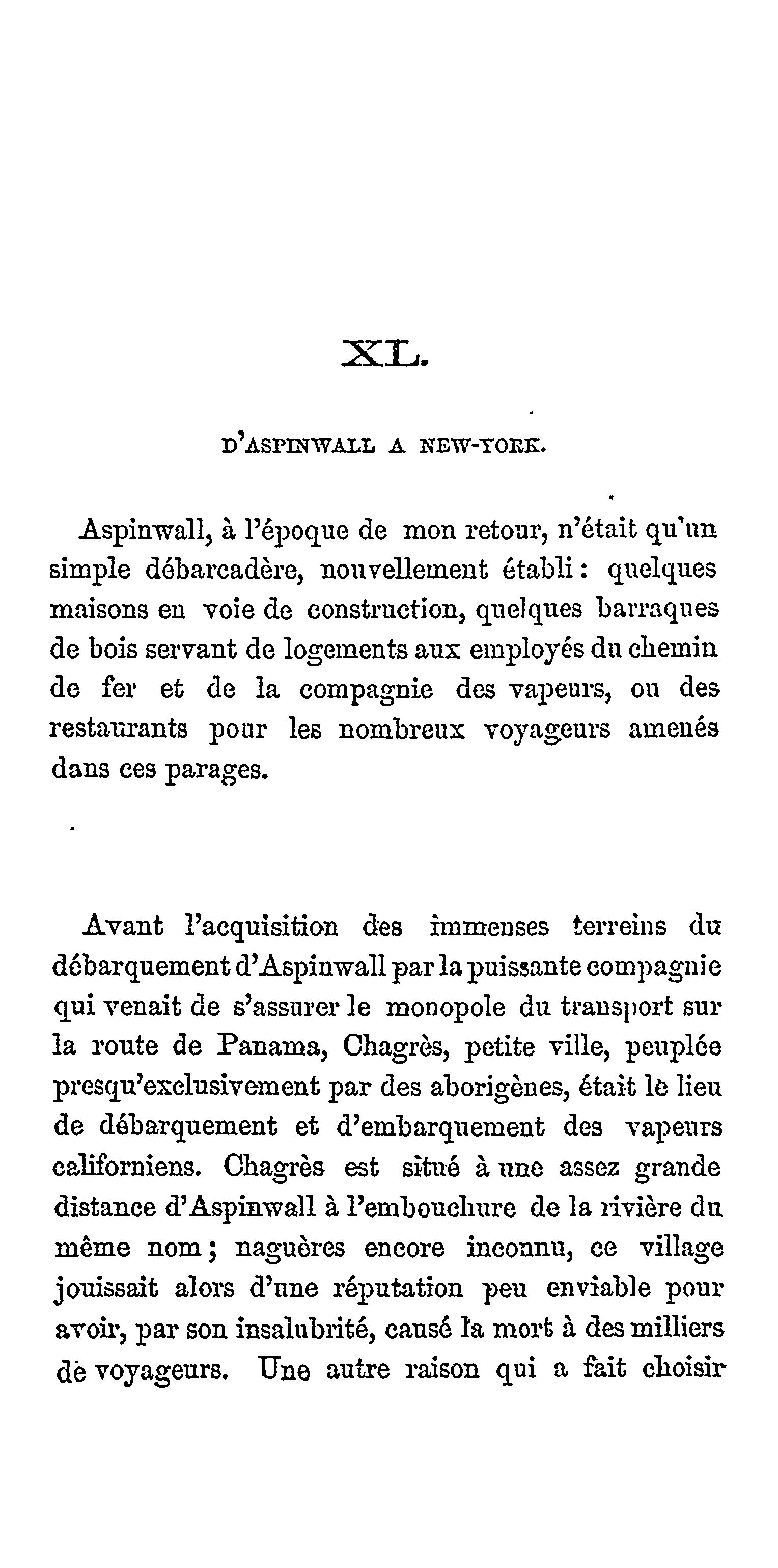 XL.

D'ASPINWALL A NEW-YORK.

Aspinwall, à l'époque de mon retour, n'était qu'un simple débarcadère, nouvellement établi : quelques maisons en voie de construction, quelques barraques de bois servant de logements aux employés du chemin de fer et de la compagnie des vapeurs, ou des restaurants pour les nombreux voyageurs amenés dans ces parages.

Avant l'acquisition des immenses terreins du débarquement d'Aspinwall par la puissante compagnie qui venait de s'assurer le monopole du transport sur la route de Panama, Chagrès, petite ville, peuplée presqu'exclusivement par des aborigènes, était le lieu de débarquement et d'embarquement des vapeurs californiens. Chagrès est situé à une assez grande distance d'Aspinwall à l'embouchure de la rivière du même nom ; naguères encore inconnu, ce village jouissait alors d'une réputation peu enviable pour avoir, par son insalubrité, causé la mort à des milliers de voyageurs. Une autre raison qui a fait choisir